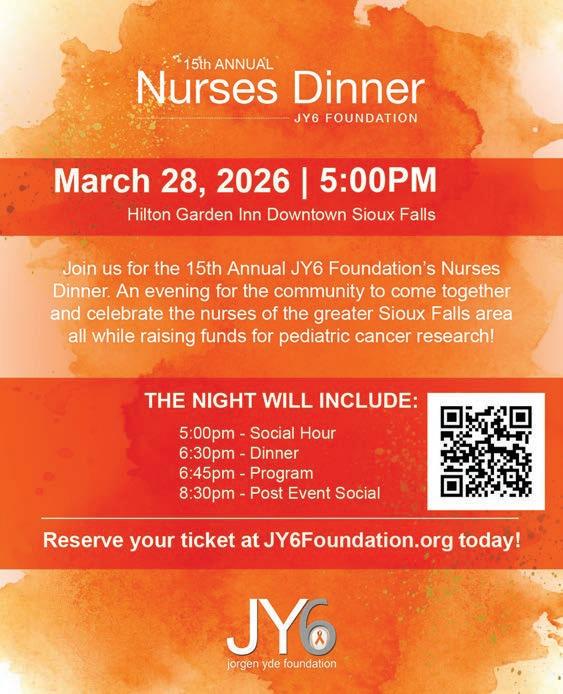 15th ANNUAL
Nurses Dinner
JY6 FOUNDATION

March 28, 2026 | 5:00PM
Hilton Garden Inn Downtown Sioux Falls

Join us for the 15th Annual JY6 Foundation's Nurses Dinner. An evening for the community to come together and celebrate the nurses of the greater Sioux Falls area all while raising funds for pediatric cancer research!

THE NIGHT WILL INCLUDE:
5:00pm - Social Hour
6:30pm - Dinner
6:45pm - Program
8:30pm - Post Event Social

Reserve your ticket at JY6Foundation.org today!

JY6
jorgen yde foundation